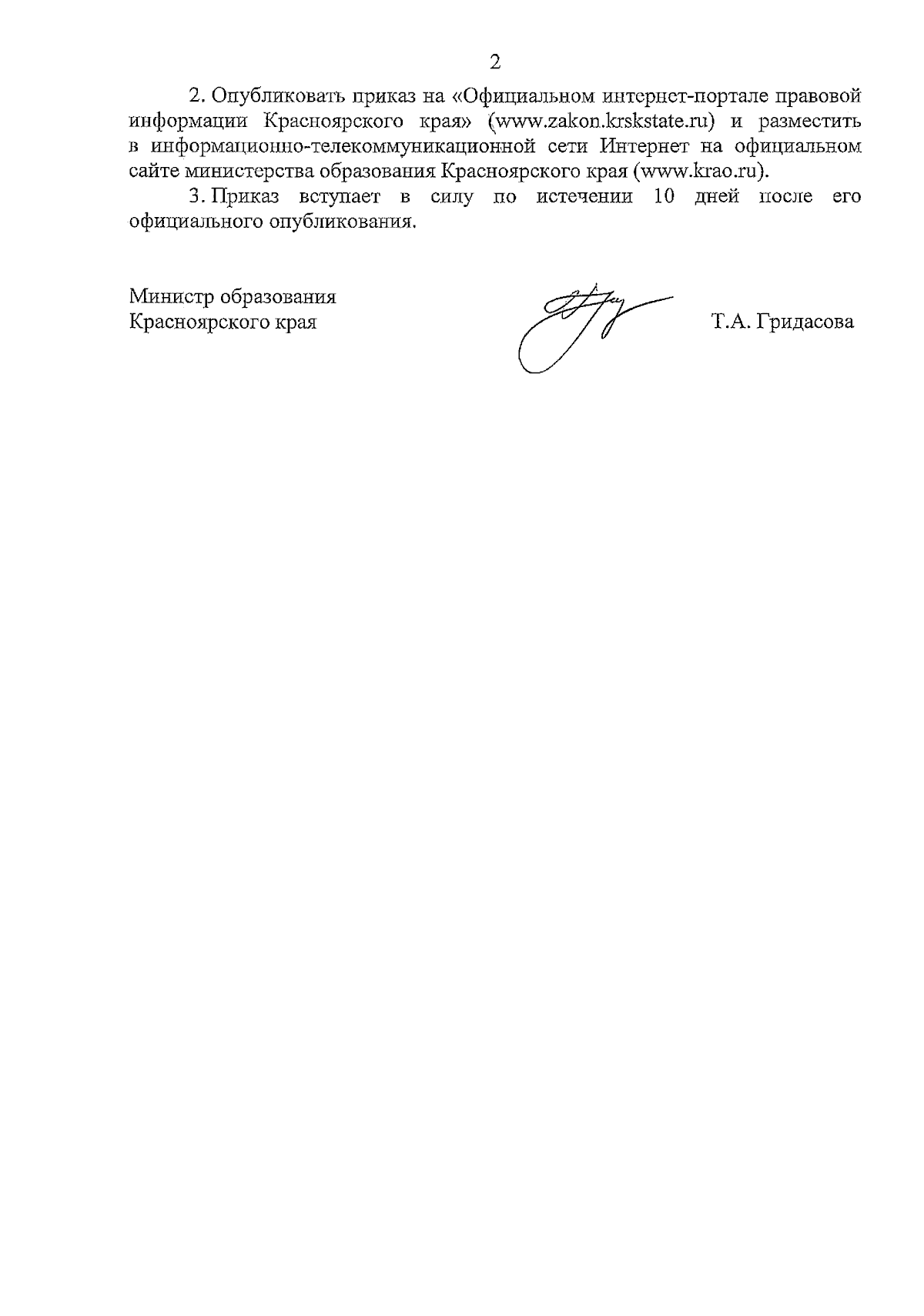 2

2. Опубликовать приказ на «Официальном интернет-портале правовой информации Красноярского края» (www.zakon.krskstate.ru) и разместить в информационно-телекоммуникационной сети Интернет на официальном сайте министерства образования Красноярского края (www.krao.ru).

3. Приказ вступает в силу по истечении 10 дней после его официального опубликования.

Министр образования
Красноярского края

Т.А. Гридасова